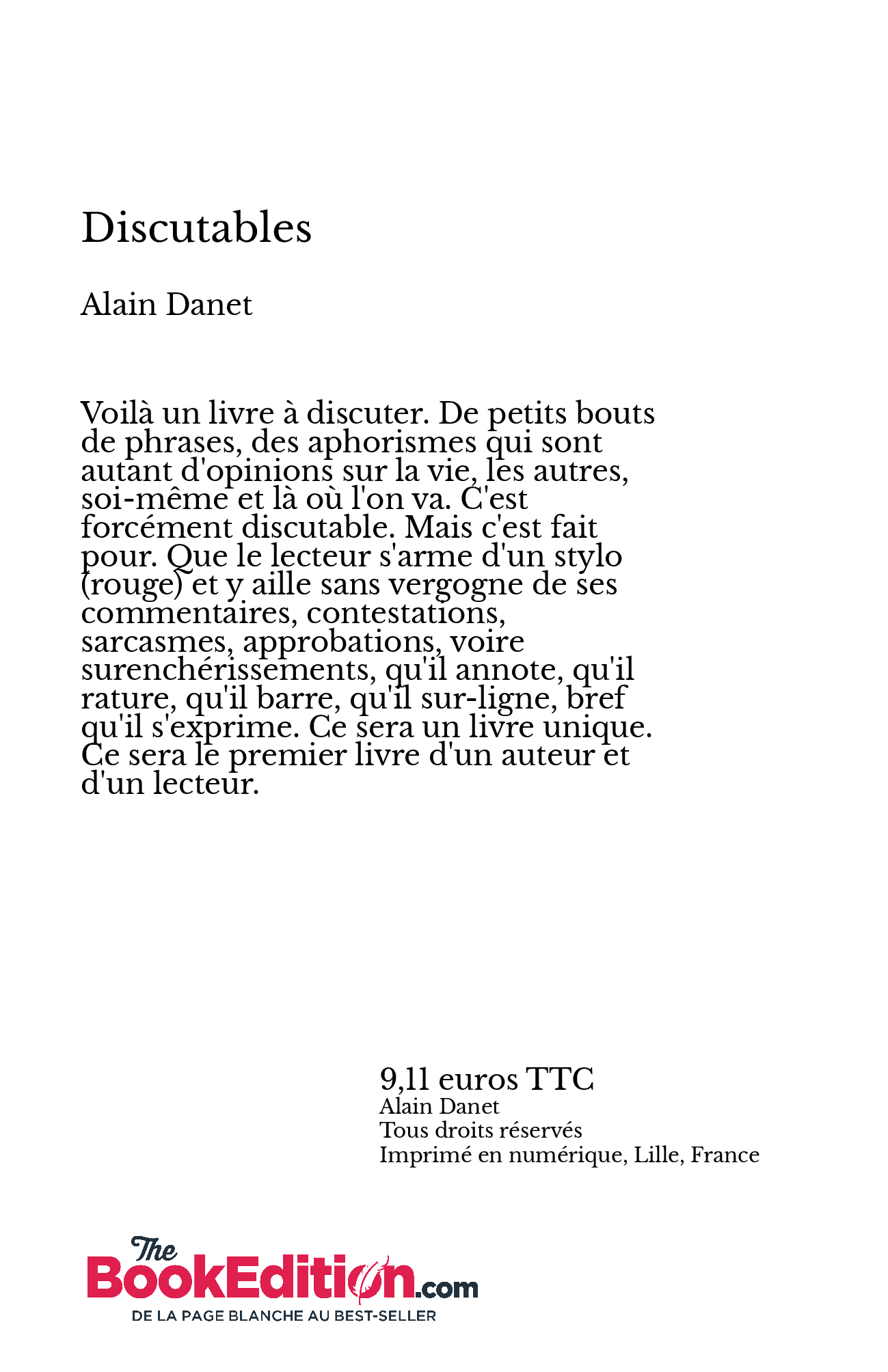 Discutables

Alain Danet

Voilà un livre à discuter. De petits bouts de phrases, des aphorismes qui sont autant d'opinions sur la vie, les autres, soi-même et là où l'on va. C'est forcément discutable. Mais c'est fait pour. Que le lecteur s'arme d'un stylo (rouge) et y aille sans vergogne de ses commentaires, contestations, sarcasmes, approbations, voire surenchérissements, qu'il annote, qu'il rature, qu'il barre, qu'il sur-ligne, bref qu'il s'exprime. Ce sera un livre unique. Ce sera le premier livre d'un auteur et d'un lecteur.

9,11 euros TTC
Alain Danet
Tous droits réservés
Imprimé en numérique, Lille, France

The BookEdition.com
DE LA PAGE BLANCHE AU BEST-SELLER